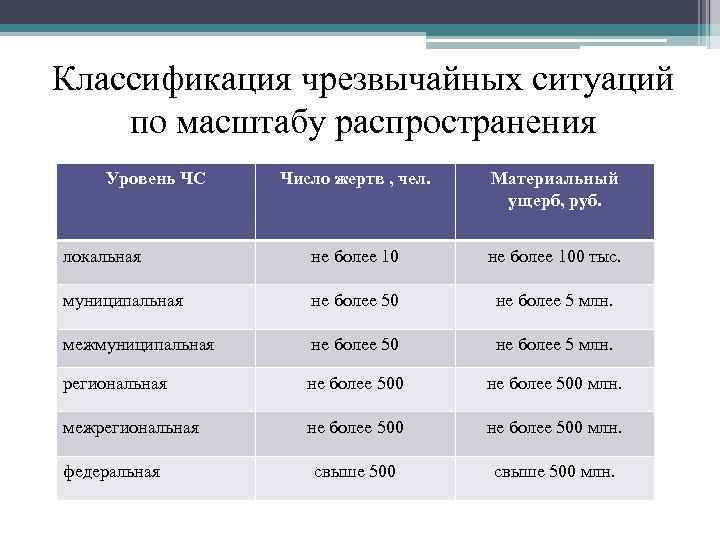 Классификация чрезвычайных ситуаций по масштабу распространения

| Уровень ЧС | Число жертв , чел. | Материальный ущерб, руб. |
|---|---|---|
| локальная | не более 10 | не более 100 тыс. |
| муниципальная | не более 50 | не более 5 млн. |
| межмуниципальная | не более 50 | не более 5 млн. |
| региональная | не более 500 | не более 500 млн. |
| межрегиональная | не более 500 | не более 500 млн. |
| федеральная | свыше 500 | свыше 500 млн. |